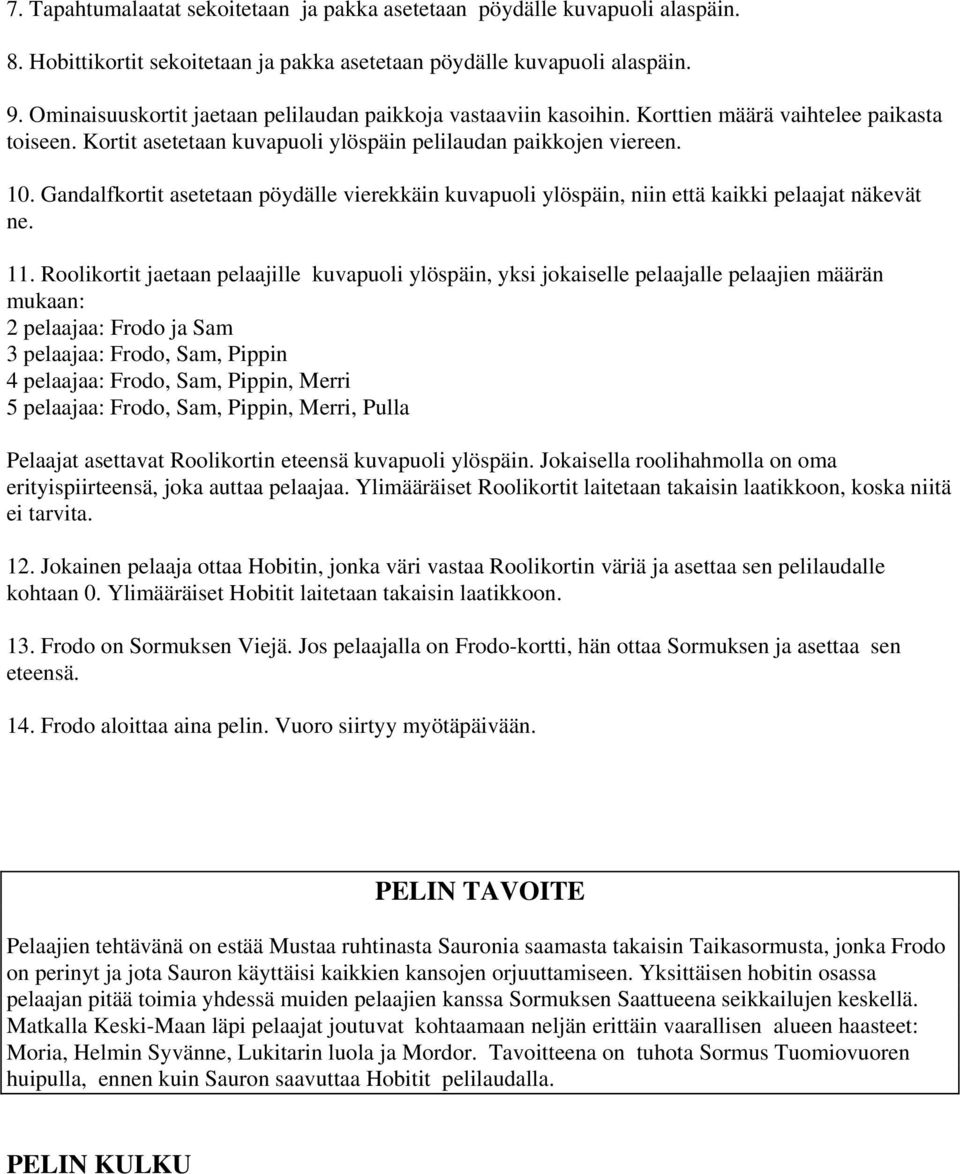 7. Tapahtumalaatat sekoitetaan ja pakka asetetaan pöydälle kuvapuoli alaspäin.

8. Hobittikortit sekoitetaan ja pakka asetetaan pöydälle kuvapuoli alaspäin.

9. Ominaisuuskortit jaetaan pelilaudan paikkoja vastaaviin kasoihin. Korttien määrä vaihtelee paikasta toiseen. Kortit asetetaan kuvapuoli ylöspäin pelilaudan paikkojen viereen.

10. Gandalfkortit asetetaan pöydälle vierekkäin kuvapuoli ylöspäin, niin että kaikki pelaajat näkevät ne.

11. Roolikortit jaetaan pelaajille kuvapuoli ylöspäin, yksi jokaiselle pelaajalle pelaajien määrän mukaan:
2 pelaajaa: Frodo ja Sam
3 pelaajaa: Frodo, Sam, Pippin
4 pelaajaa: Frodo, Sam, Pippin, Merri
5 pelaajaa: Frodo, Sam, Pippin, Merri, Pulla

Pelaajat asettavat Roolikortin eteensä kuvapuoli ylöspäin. Jokaisella roolihahmolla on oma erityispiirteensä, joka auttaa pelaajaa. Ylimääräiset Roolikortit laitetaan takaisin laatikkoon, koska niitä ei tarvita.

12. Jokainen pelaaja ottaa Hobitin, jonka väri vastaa Roolikortin väriä ja asettaa sen pelilaudalle kohtaan 0. Ylimääräiset Hobitit laitetaan takaisin laatikkoon.

13. Frodo on Sormuksen Viejä. Jos pelaajalla on Frodo-kortti, hän ottaa Sormuksen ja asettaa sen eteensä.

14. Frodo aloittaa aina pelin. Vuoro siirtyy myötäpäivään.

PELIN TAVOITE

Pelaajien tehtävänä on estää Mustaa ruhtinasta Sauronia saamasta takaisin Taikasormusta, jonka Frodo on perinyt ja jota Sauron käyttäisi kaikkien kansojen orjuuttamiseen. Yksittäisen hobitin osassa pelaajan pitää toimia yhdessä muiden pelaajien kanssa Sormuksen Saattueena seikkailujen keskellä. Matkalla Keski-Maan läpi pelaajat joutuvat kohtaamaan neljän erittäin vaarallisen alueen haasteet: Moria, Helmin Syvänne, Lukitarin luola ja Mordor. Tavoitteena on tuhota Sormus Tuomiovuoren huipulla, ennen kuin Sauron saavuttaa Hobitit pelilaudalla.

PELIN KULKU